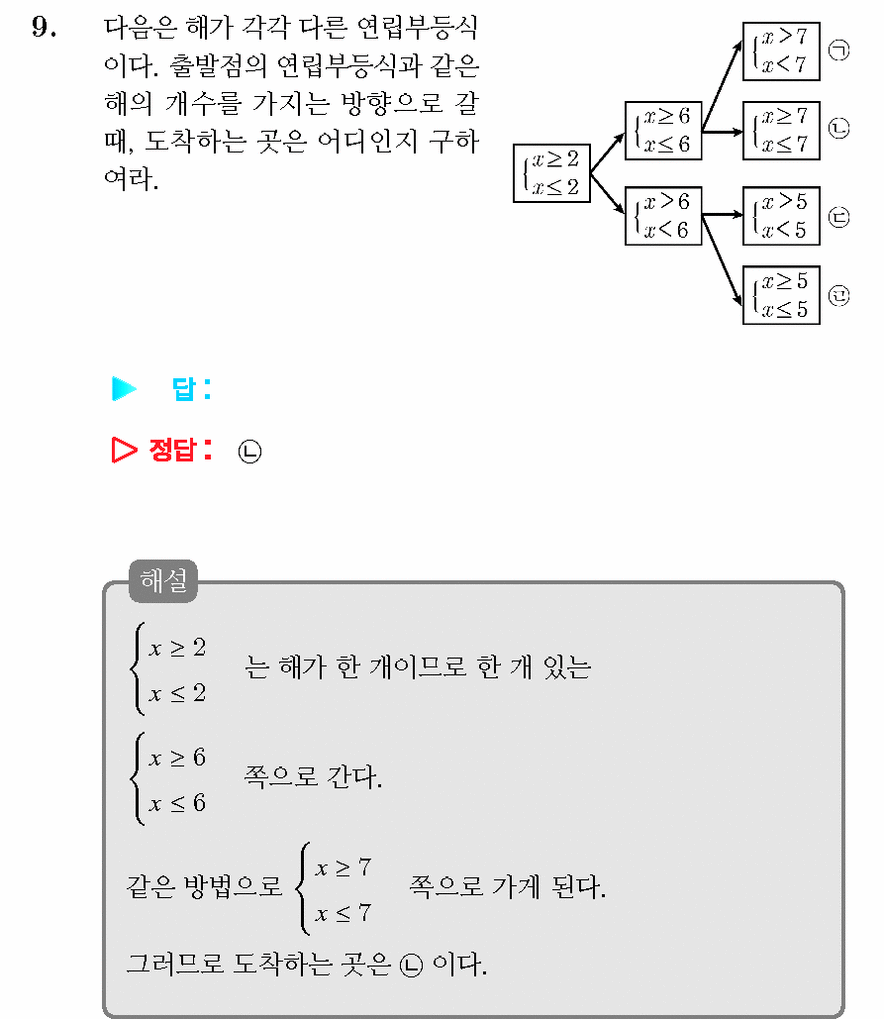 9. 다음은 해가 각각 다른 연립부등식이다. 출발점의 연립부등식과 같은 해의 개수를 가지는 방향으로 갈 때, 도착하는 곳은 어디인지 구하여라.

$\begin{cases} x \geq 2 \\ x \leq 2 \end{cases}$

$\begin{cases} x \geq 6 \\ x \leq 6 \end{cases}$

$\begin{cases} x > 6 \\ x < 6 \end{cases}$

$\begin{cases} x > 7 \\ x < 7 \end{cases}$ ㉠

$\begin{cases} x \geq 7 \\ x \leq 7 \end{cases}$ ㉡

$\begin{cases} x > 5 \\ x < 5 \end{cases}$ ㉢

$\begin{cases} x \geq 5 \\ x \leq 5 \end{cases}$ ㉣

▶ 답 :

▷ 정답 : ㉡

해설

$\begin{cases} x \geq 2 \\ x \leq 2 \end{cases}$ 는 해가 한 개이므로 한 개 있는

$\begin{cases} x \geq 6 \\ x \leq 6 \end{cases}$ 쪽으로 간다.

같은 방법으로 $\begin{cases} x \geq 7 \\ x \leq 7 \end{cases}$ 쪽으로 가게 된다.

그러므로 도착하는 곳은 ㉡ 이다.